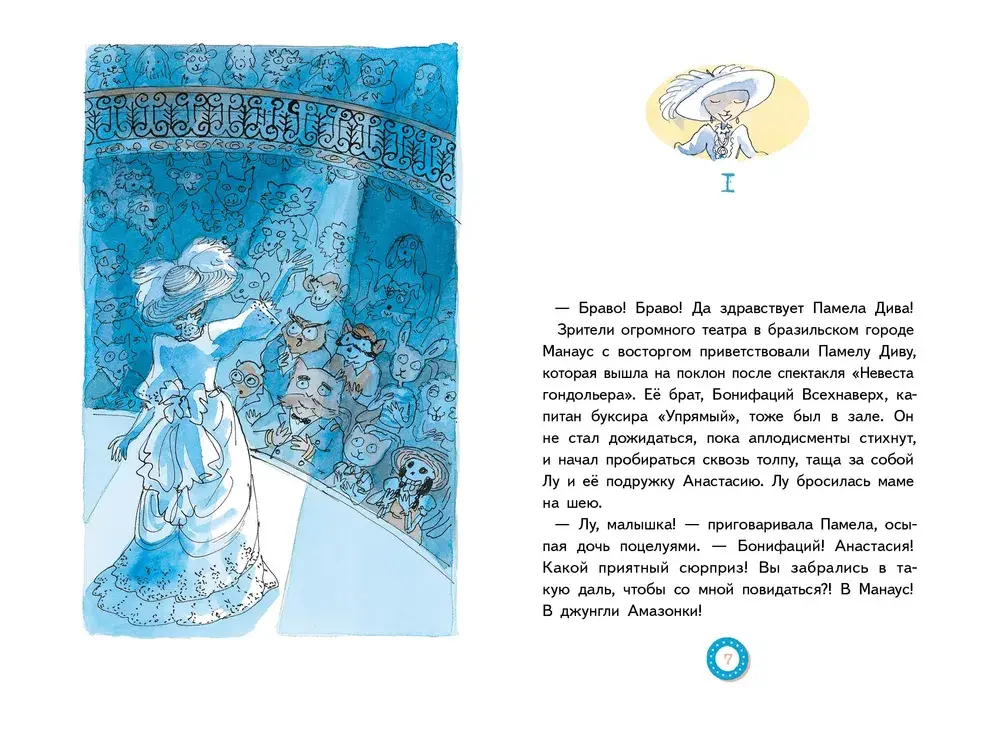 I

— Браво! Браво! Да здравствует Памела Дива!

Зрители огромного театра в бразильском городе Манаус с восторгом приветствовали Памелу Диву, которая вышла на поклон после спектакля «Невеста гондольера». Её брат, Бонифаций Всехнаверх, капитан буксира «Упрямый», тоже был в зале. Он не стал дожидаться, пока аплодисменты стихнут, и начал пробираться сквозь толпу, таща за собой Лу и её подружку Анастасию. Лу бросилась маме на шею.

— Лу, малышка! — приговаривала Памела, осыпая дочь поцелуями. — Бонифаций! Анастасия! Какой приятный сюрприз! Вы забрались в такую даль, чтобы со мной повидаться?! В Манаус! В джунгли Амазонки!

7